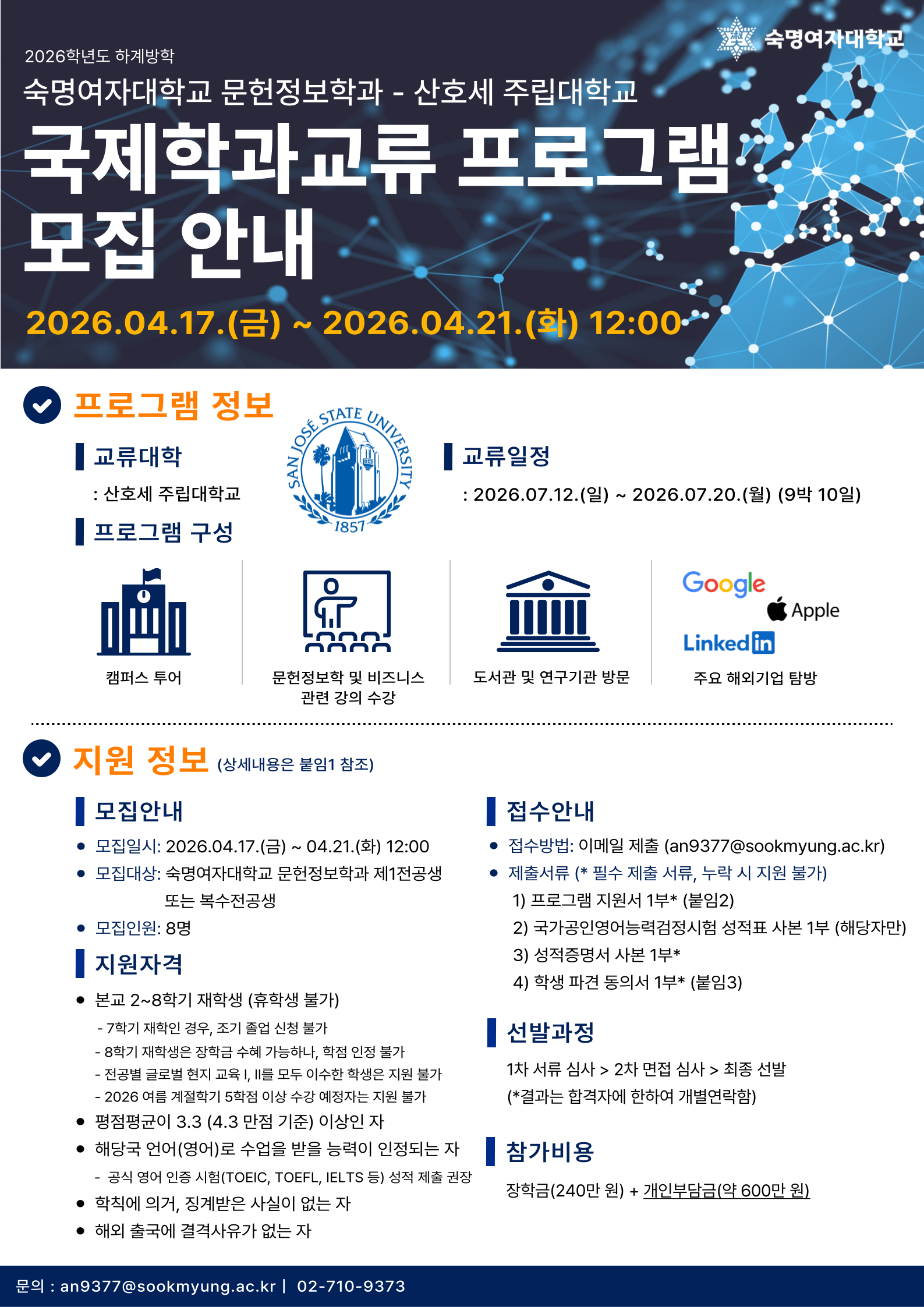 숙명여자대학교

2026학년도 하계방학

숙명여자대학교 문헌정보학과 - 산호세 주립대학교

국제학과교류 프로그램 모집 안내

2026.04.17.(금) ~ 2026.04.21.(화) 12:00

프로그램 정보

교류대학

: 산호세 주립대학교

SAN JOSÉ STATE UNIVERSITY 1857

교류일정

: 2026.07.12.(일) ~ 2026.07.20.(월) (9박 10일)

프로그램 구성

캠퍼스 투어

문헌정보학 및 비즈니스 관련 강의 수강

도서관 및 연구기관 방문

Google Apple LinkedIn

주요 해외기업 탐방

지원 정보 (상세내용은 붙임1 참조)

모집안내

• 모집일시: 2026.04.17.(금) ~ 04.21.(화) 12:00
• 모집대상: 숙명여자대학교 문헌정보학과 제1전공생 또는 복수전공생
• 모집인원: 8명

지원자격

• 본교 2~8학기 재학생 (휴학생 불가)
- 7학기 재학인 경우, 조기 졸업 신청 불가
- 8학기 재학생은 장학금 수혜 가능하나, 학점 인정 불가
- 전공별 글로벌 현지 교육 I, II를 모두 이수한 학생은 지원 불가
- 2026 여름 계절학기 5학점 이상 수강 예정자는 지원 불가
• 평점평균이 3.3 (4.3 만점 기준) 이상인 자
• 해당국 언어(영어)로 수업을 받을 능력이 인정되는 자
- 공식 영어 인증 시험(TOEIC, TOEFL, IELTS 등) 성적 제출 권장
• 학칙에 의거, 징계받은 사실이 없는 자
• 해외 출국에 결격사유가 없는 자

접수안내

• 접수방법: 이메일 제출 (an9377@sookmyung.ac.kr)
• 제출서류 (* 필수 제출 서류, 누락 시 지원 불가)
1) 프로그램 지원서 1부* (붙임2)
2) 국가공인영어능력검정시험 성적표 사본 1부 (해당자만)
3) 성적증명서 사본 1부*
4) 학생 파견 동의서 1부* (붙임3)

선발과정

1차 서류 심사 > 2차 면접 심사 > 최종 선발
(*결과는 합격자에 한하여 개별연락함)

참가비용

장학금(240만 원) + 개인부담금(약 600만 원)

문의 : an9377@sookmyung.ac.kr | 02-710-9373